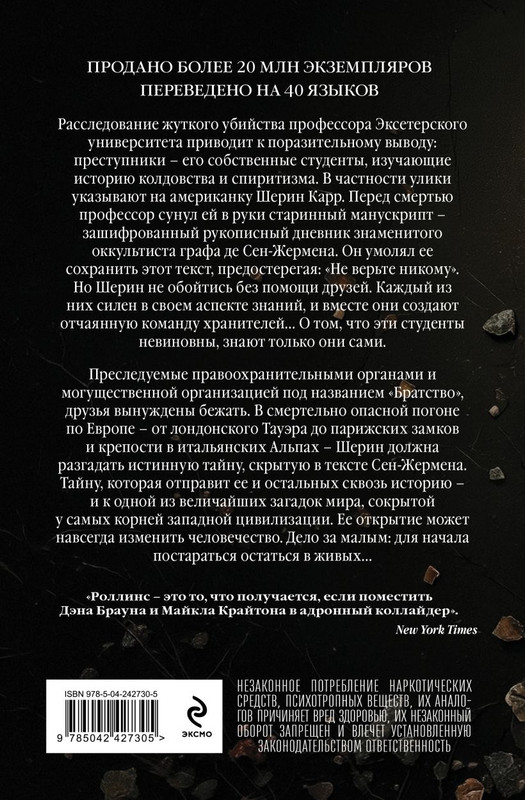 ПРОДАНО БОЛЕЕ 20 МЛН ЭКЗЕМПЛЯРОВ
ПЕРЕВЕДЕНО НА 40 ЯЗЫКОВ

Расследование жуткого убийства профессора Эксетерского университета приводит к поразительному выводу: преступники – его собственные студенты, изучающие историю колдовства и спиритизма. В частности улики указывают на американку Шерин Карр. Перед смертью профессор сунул ей в руки старинный манускрипт – зашифрованный рукописный дневник знаменитого оккультиста графа де Сен-Жермена. Он умолял ее сохранить этот текст, предостерегая: «Не верьте никому». Но Шерин не обойтись без помощи друзей. Каждый из них силен в своем аспекте знаний, и вместе они создают отчаянную команду хранителей... О том, что эти студенты невиновны, знают только они сами.

Преследуемые правоохранительными органами и могущественной организацией под названием «Братство», друзья вынуждены бежать. В смертельно опасной погоне по Европе – от лондонского Тауэра до парижских замков и крепости в итальянских Альпах – Шерин должна разгадать истинную тайну, скрытую в тексте Сен-Жермена. Тайну, которая отправит ее и остальных сквозь историю – и к одной из величайших загадок мира, сокрытой у самых корней западной цивилизации. Ее открытие может навсегда изменить человечество. Дело за малым: для начала постараться остаться в живых...

«Роллинс – это то, что получается, если поместить Дэна Брауна и Майкла Крайтона в адронный коллайдер».
New York Times

ISBN 978-5-04-242730-5
9 785042 427305 >
ЭКСМО

НЕЗАКОННОЕ ПОТРЕБЛЕНИЕ НАРКОТИЧЕСКИХ СРЕДСТВ, ПСИХОТРОПНЫХ ВЕЩЕСТВ, ИХ АНАЛОГОВ ПРИЧИНЯЕТ ВРЕД ЗДОРОВЬЮ, ИХ НЕЗАКОННЫЙ ОБОРОТ ЗАПРЕЩЕН И ВЛЕЧЕТ УСТАНОВЛЕННУЮ ЗАКОНОДАТЕЛЬСТВОМ ОТВЕТСТВЕННОСТЬ